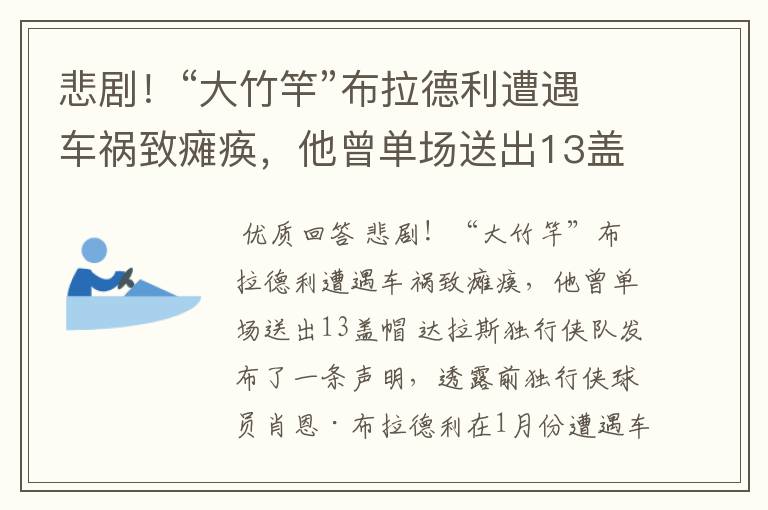 悲剧！“大竹竿”布拉德利遭遇车祸致瘫痪，他曾单场送出13盖

优质回答 悲剧！“大竹竿”布拉德利遭遇车祸致瘫痪，他曾单场送出13盖帽 达拉斯独行侠队发布了一条声明，透露前独行侠球员肖恩·布拉德利在1月份遭遇车